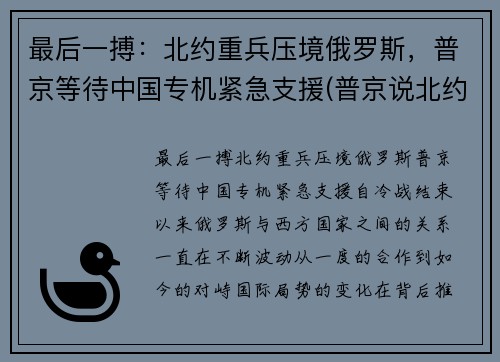 最后一搏：北约重兵压境俄罗斯，普京等待中国专机紧急支援(普京说北约

最后一搏北约重兵压境俄罗斯普京等待中国专机紧急支援自冷战结束以来俄罗斯与西方国家之间的关系一直在不断波动从一度的合作到如今的对峙国际局势的变化在背后推